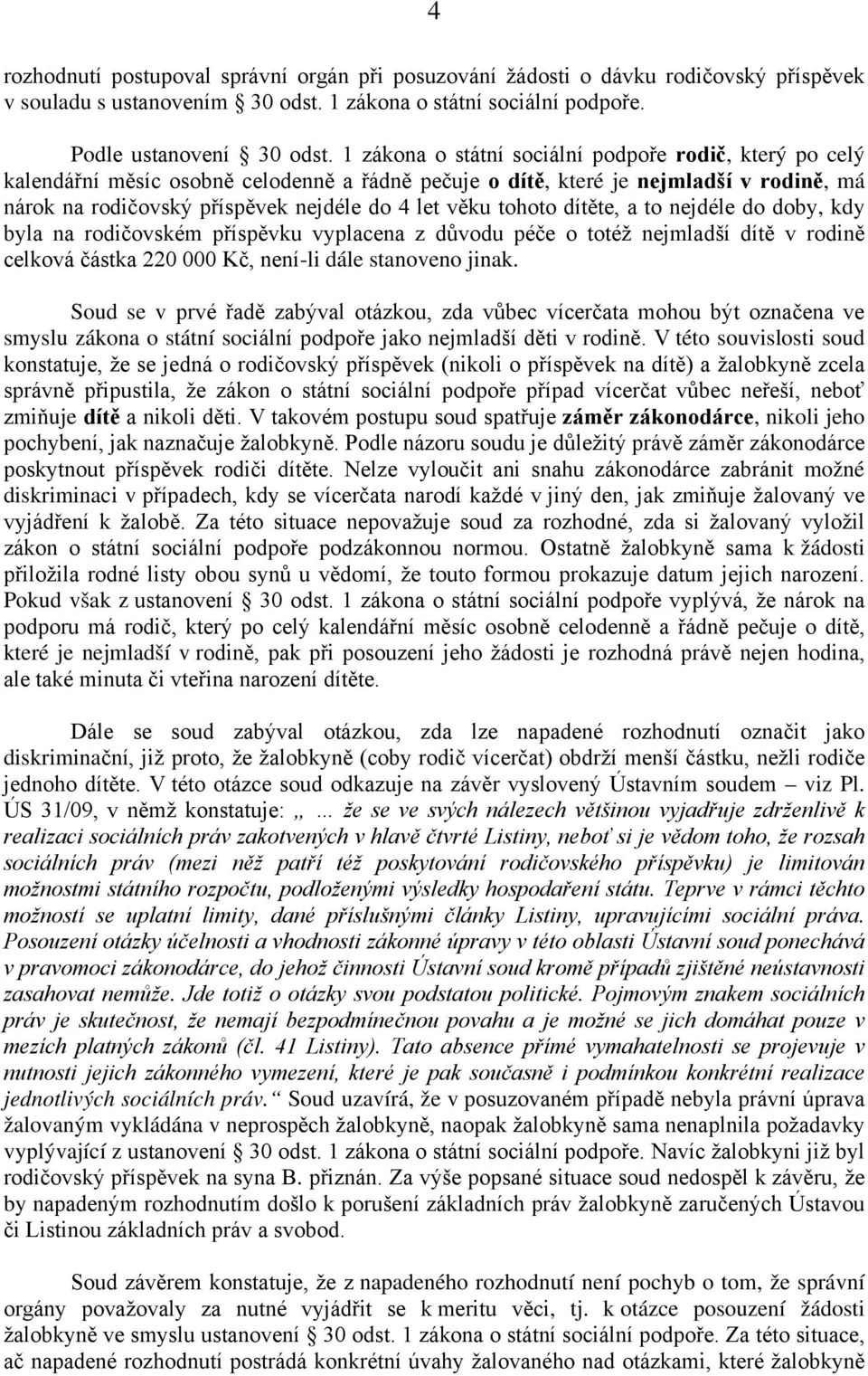 4

rozhodnutí postupoval správní orgán při posuzování žádosti o dávku rodičovský příspěvek v souladu s ustanovením § 30 odst. 1 zákona o státní sociální podpoře.

Podle ustanovení § 30 odst. 1 zákona o státní sociální podpoře rodič, který po celý kalendářní měsíc osobně celodenně a řádně pečuje o dítě, které je nejmladší v rodině, má nárok na rodičovský příspěvek nejdéle do 4 let věku tohoto dítěte, a to nejdéle do doby, kdy byla na rodičovském příspěvku vyplacena z důvodu péče o totéž nejmladší dítě v rodině celková částka 220 000 Kč, není-li dále stanoveno jinak.

Soud se v prvé řadě zabýval otázkou, zda vůbec vícerčata mohou být označena ve smyslu zákona o státní sociální podpoře jako nejmladší děti v rodině. V této souvislosti soud konstatuje, že se jedná o rodičovský příspěvek (nikoli o příspěvek na dítě) a žalobkyně zcela správně připustila, že zákon o státní sociální podpoře případ vícerčat vůbec neřeší, neboť zmiňuje dítě a nikoli děti. V takovém postupu soud spatřuje záměr zákonodárce, nikoli jeho pochybení, jak naznačuje žalobkyně. Podle názoru soudu je důležitý právě záměr zákonodárce poskytnout příspěvek rodiči dítěte. Nelze vyloučit ani snahu zákonodárce zabránit možné diskriminaci v případech, kdy se vícerčata narodí každé v jiný den, jak zmiňuje žalovaný ve vyjádření k žalobě. Za této situace nepovažuje soud za rozhodné, zda si žalovaný vyložil zákon o státní sociální podpoře podzákonnou normou. Ostatně žalobkyně sama k žádosti přiložila rodné listy obou synů u vědomí, že touto formou prokazuje datum jejich narození. Pokud však z ustanovení § 30 odst. 1 zákona o státní sociální podpoře vyplývá, že nárok na podporu má rodič, který po celý kalendářní měsíc osobně celodenně a řádně pečuje o dítě, které je nejmladší v rodině, pak při posouzení jeho žádosti je rozhodná právě nejen hodina, ale také minuta či vteřina narození dítěte.

Dále se soud zabýval otázkou, zda lze napadené rozhodnutí označit jako diskriminační, již proto, že žalobkyně (coby rodič vícerčat) obdrží menší částku, nežli rodiče jednoho dítěte. V této otázce soud odkazuje na závěr vyslovený Ústavním soudem – viz Pl. ÚS 31/09, v němž konstatuje: „... že se ve svých nálezech většinou vyjadřuje zdrženlivě k realizaci sociálních práv zakotvených v hlavě čtvrté Listiny, neboť si je vědom toho, že rozsah sociálních práv (mezi něž patří též poskytování rodičovského příspěvku) je limitován možnostmi státního rozpočtu, podloženými výsledky hospodaření státu. Teprve v rámci těchto možností se uplatní limity, dané příslušnými články Listiny, upravujícími sociální práva. Posouzení otázky účelnosti a vhodnosti zákonné úpravy v této oblasti Ústavní soud ponechává v pravomoci zákonodárce, do jehož činnosti Ústavní soud kromě případů zjištěné neústavnosti zasahovat nemůže. Jde totiž o otázky svou podstatou politické. Pojmovým znakem sociálních práv je skutečnost, že nemají bezpodmínečnou povahu a je možné se jich domáhat pouze v mezích platných zákonů (čl. 41 Listiny). Tato absence přímé vymahatelnosti se projevuje v nutnosti jejich zákonného vymezení, které je pak současně i podmínkou konkrétní realizace jednotlivých sociálních práv.“ Soud uzavírá, že v posuzovaném případě nebyla právní úprava žalovaným vykládána v neprospěch žalobkyně, naopak žalobkyně sama nenaplnila požadavky vyplývající z ustanovení § 30 odst. 1 zákona o státní sociální podpoře. Navíc žalobkyni již byl rodičovský příspěvek na syna B. přiznán. Za výše popsané situace soud nedospěl k závěru, že by napadeným rozhodnutím došlo k porušení základních práv žalobkyně zaručených Ústavou či Listinou základních práv a svobod.

Soud závěrem konstatuje, že z napadeného rozhodnutí není pochyb o tom, že správní orgány považovaly za nutné vyjádřit se k meritu věci, tj. k otázce posouzení žádosti žalobkyně ve smyslu ustanovení § 30 odst. 1 zákona o státní sociální podpoře. Za této situace, ač napadené rozhodnutí postrádá konkrétní úvahy žalovaného nad otázkami, které žalobkyně